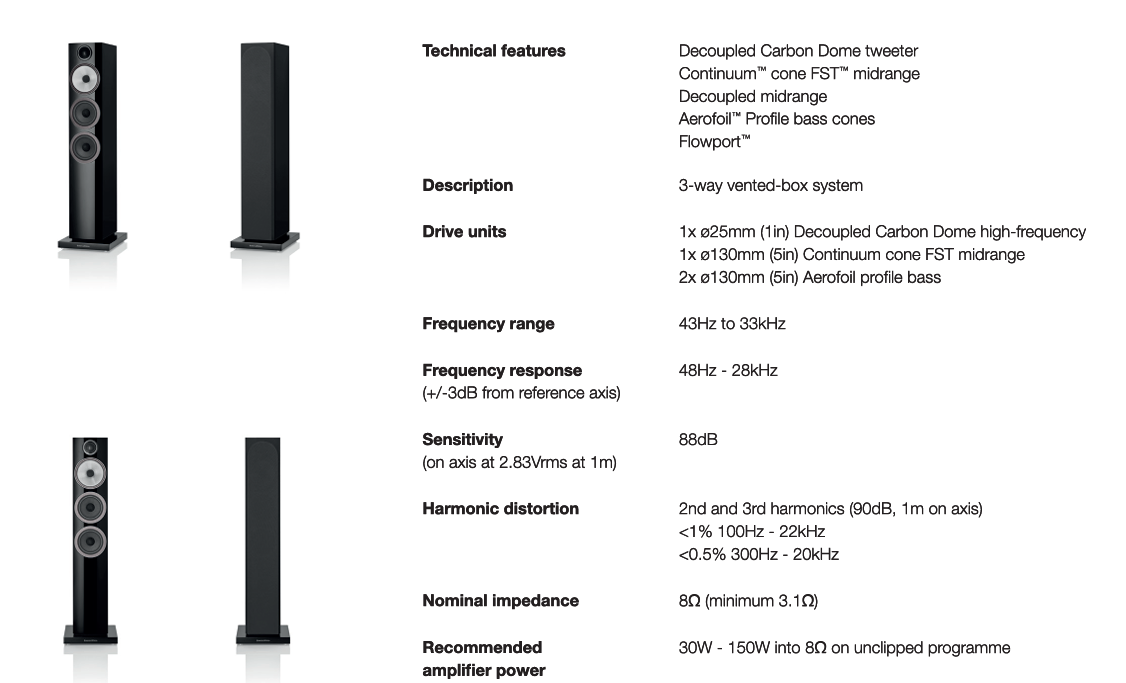 Technical features
Decoupled Carbon Dome tweeter
Continuum™ cone FST™ midrange
Decoupled midrange
Aerofoil™ Profile bass cones
Flowport™

Description
3-way vented-box system

Drive units
1x ø25mm (1in) Decoupled Carbon Dome high-frequency
1x ø130mm (5in) Continuum cone FST midrange
2x ø130mm (5in) Aerofoil profile bass

Frequency range
43Hz to 33kHz

Frequency response
(+/-3dB from reference axis)
48Hz - 28kHz

Sensitivity
(on axis at 2.83Vrms at 1m)
88dB

Harmonic distortion
2nd and 3rd harmonics (90dB, 1m on axis)
<1% 100Hz - 22kHz
<0.5% 300Hz - 20kHz

Nominal impedance
8Ω (minimum 3.1Ω)

Recommended amplifier power
30W - 150W into 8Ω on unclipped programme